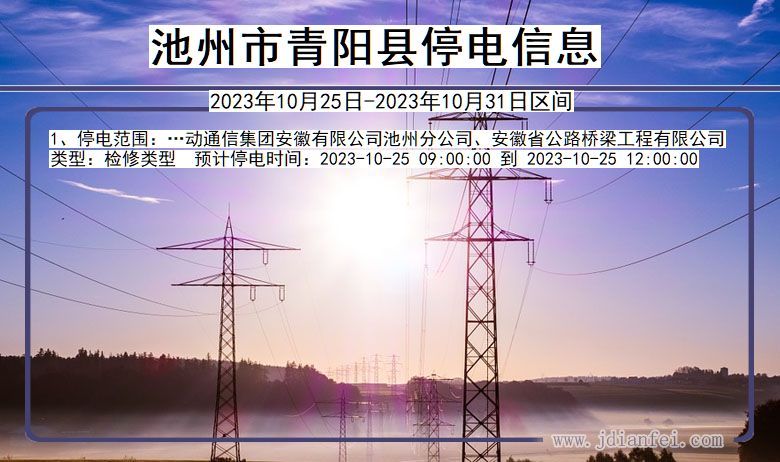 池州市青阳县停电信息

2023年10月25日-2023年10月31日区间

1、停电范围：…动通信集团安徽有限公司池州分公司、安徽省公路桥梁工程有限公司
类型：检修类型　预计停电时间：2023-10-25 09:00:00 到 2023-10-25 12:00:00

www.jdianfei.com